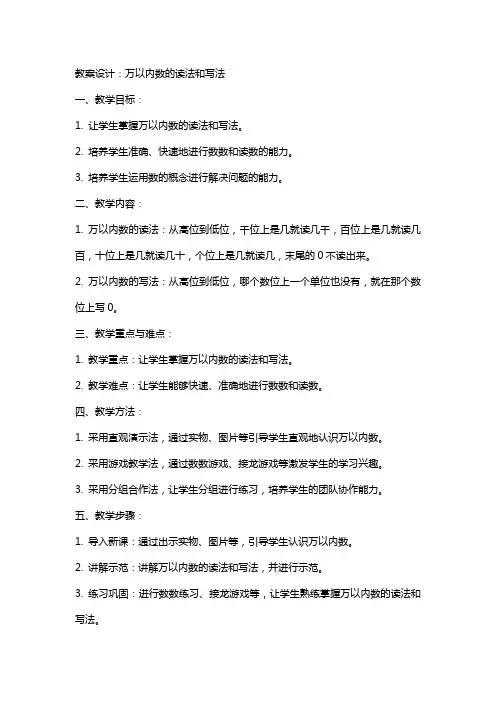 教案设计：万以内数的读法和写法

一、教学目标：

1. 让学生掌握万以内数的读法和写法。

2. 培养学生准确、快速地进行数数和读数的能力。

3. 培养学生运用数的概念进行解决问题的能力。

二、教学内容：

1. 万以内数的读法：从高位到低位，千位上是几就读几千，百位上是几就读几百，十位上是几就读几十，个位上是几就读几，末尾的 0 不读出来。

2. 万以内数的写法：从高位到低位，哪个数位上一个单位也没有，就在那个数位上写 0。

三、教学重点与难点：

1. 教学重点：让学生掌握万以内数的读法和写法。

2. 教学难点：让学生能够快速、准确地进行数数和读数。

四、教学方法：

1. 采用直观演示法，通过实物、图片等引导学生直观地认识万以内数。

2. 采用游戏教学法，通过数数游戏、接龙游戏等激发学生的学习兴趣。

3. 采用分组合作法，让学生分组进行练习，培养学生的团队协作能力。

五、教学步骤：

1. 导入新课：通过出示实物、图片等，引导学生认识万以内数。

2. 讲解示范：讲解万以内数的读法和写法，并进行示范。

3. 练习巩固：进行数数练习、接龙游戏等，让学生熟练掌握万以内数的读法和写法。